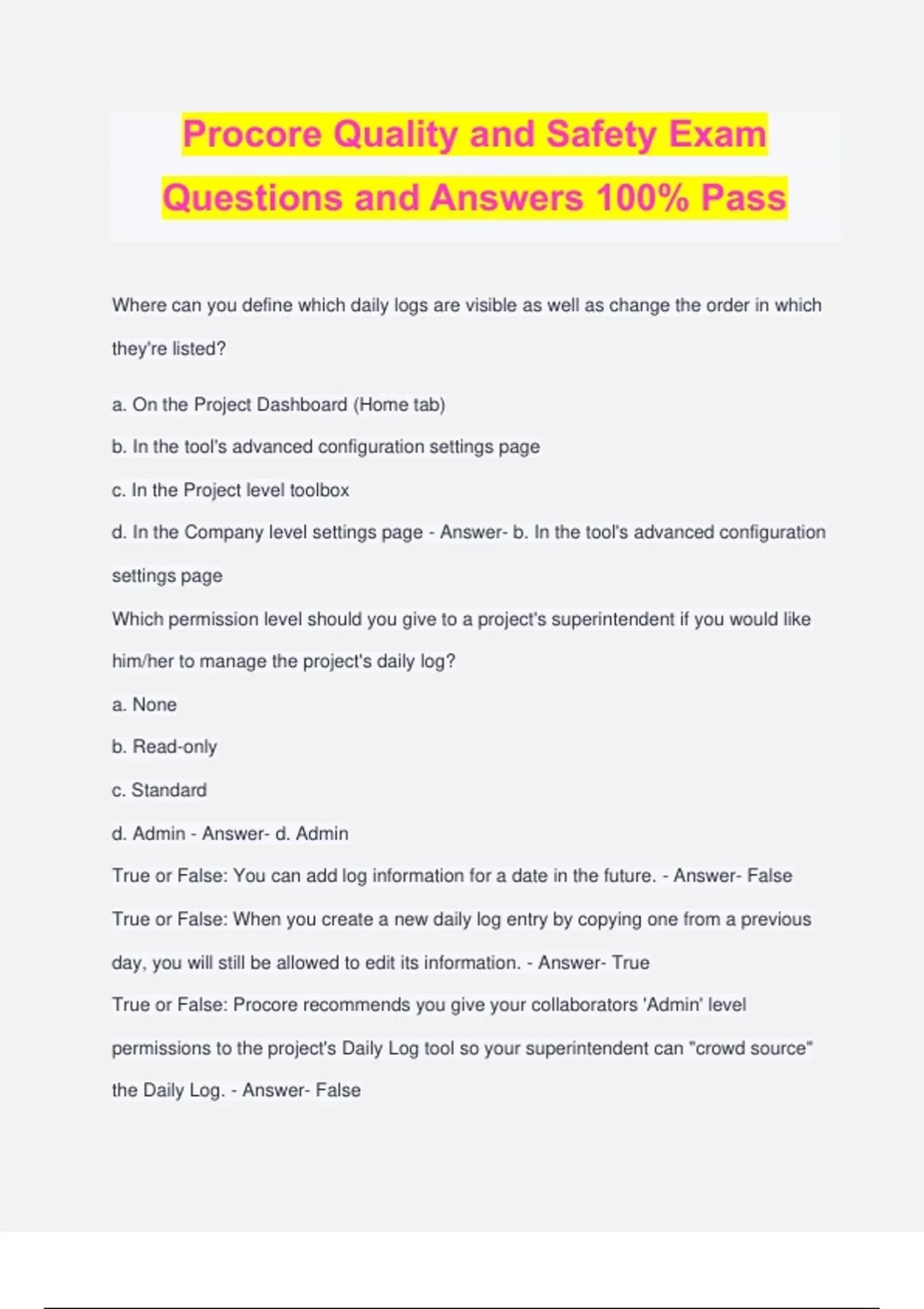 Procore Quality and Safety Exam Questions and Answers 100% Pass

Where can you define which daily logs are visible as well as change the order in which they're listed?

a. On the Project Dashboard (Home tab)

b. In the tool's advanced configuration settings page

c. In the Project level toolbox

d. In the Company level settings page - Answer- b. In the tool's advanced configuration settings page

Which permission level should you give to a project's superintendent if you would like him/her to manage the project's daily log?

a. None

b. Read-only

c. Standard

d. Admin - Answer- d. Admin

True or False: You can add log information for a date in the future. - Answer- False

True or False: When you create a new daily log entry by copying one from a previous day, you will still be allowed to edit its information. - Answer- True

True or False: Procore recommends you give your collaborators 'Admin' level permissions to the project's Daily Log tool so your superintendent can "crowd source" the Daily Log. - Answer- False